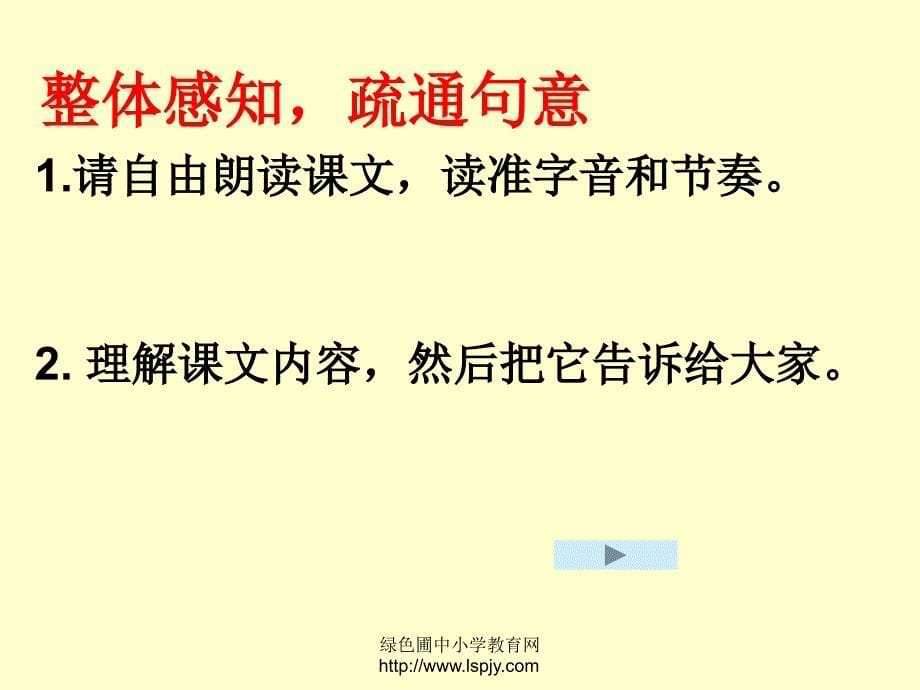 整体感知，疏通句意

1.请自由朗读课文，读准字音和节奏。

2. 理解课文内容，然后把它告诉给大家。

绿色圃中小学教育网
http://www.lspjy.com